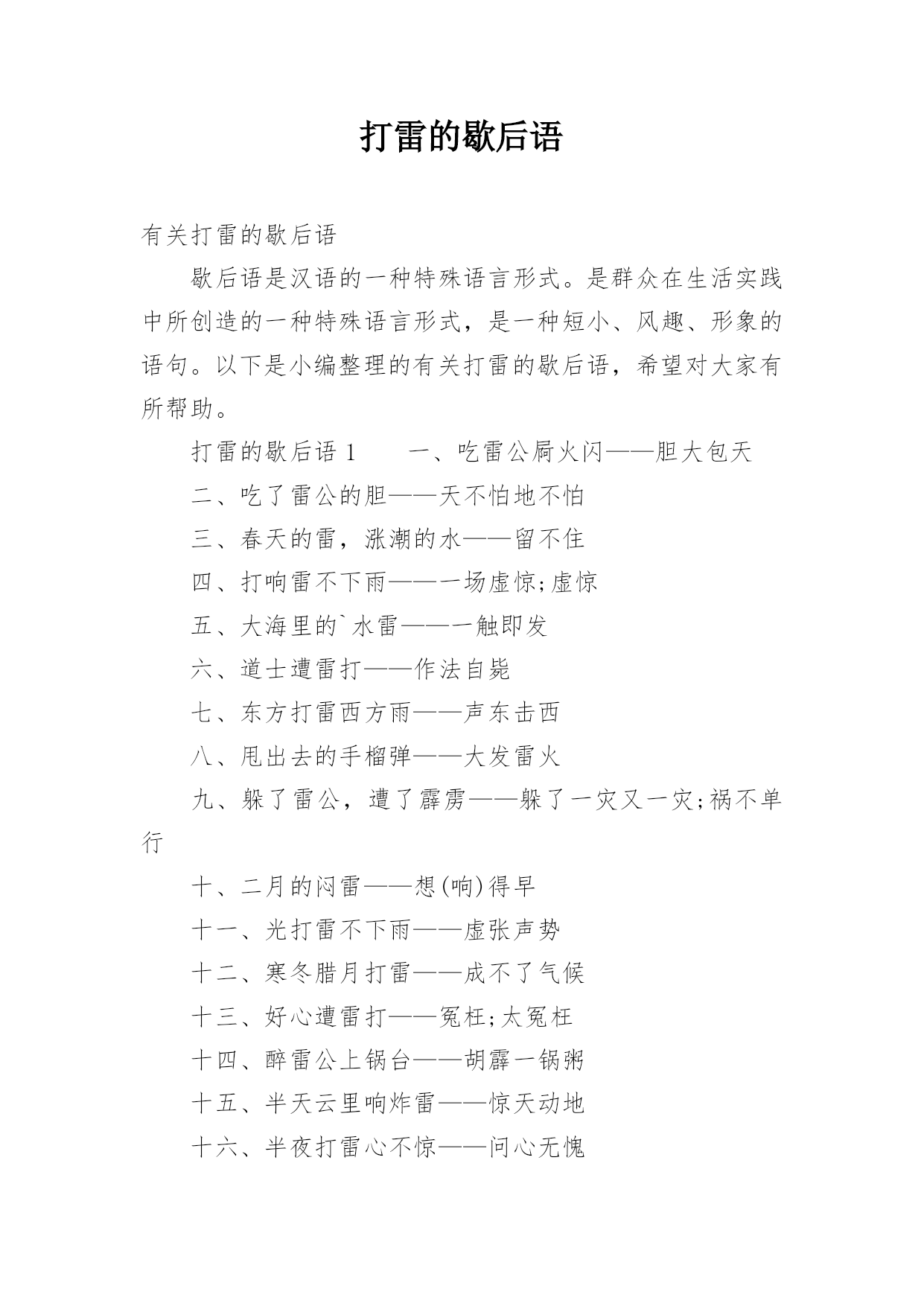 打雷的歇后语

有关打雷的歇后语

歇后语是汉语的一种特殊语言形式。是群众在生活实践中所创造的一种特殊语言形式，是一种短小、风趣、形象的语句。以下是小编整理的有关打雷的歇后语，希望对大家有所帮助。

打雷的歇后语 1　　一、吃雷公屙火闪——胆大包天

二、吃了雷公的胆——天不怕地不怕

三、春天的雷，涨潮的水——留不住

四、打响雷不下雨——一场虚惊;虚惊

五、大海里的`水雷——一触即发

六、道士遭雷打——作法自毙

七、东方打雷西方雨——声东击西

八、甩出去的手榴弹——大发雷火

九、躲了雷公，遭了霹雳——躲了一灾又一灾;祸不单行

十、二月的闷雷——想(响)得早

十一、光打雷不下雨——虚张声势

十二、寒冬腊月打雷——成不了气候

十三、好心遭雷打——冤枉;太冤枉

十四、醉雷公上锅台——胡霹一锅粥

十五、半天云里响炸雷——惊天动地

十六、半夜打雷心不惊——问心无愧